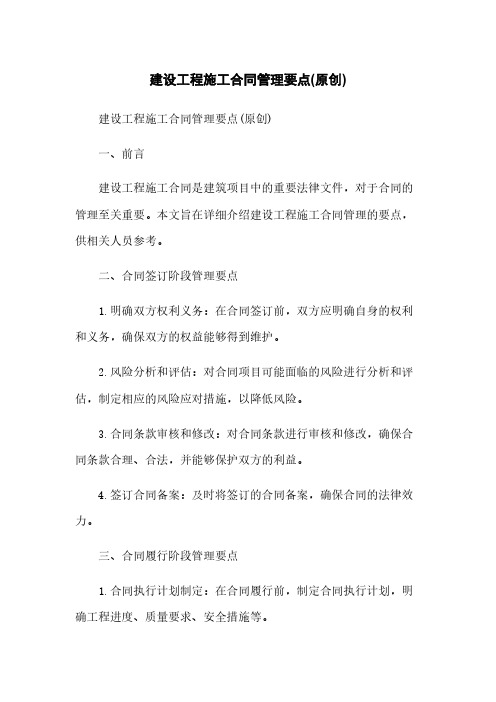 建设工程施工合同管理要点(原创)

建设工程施工合同管理要点(原创)

一、前言

建设工程施工合同是建筑项目中的重要法律文件，对于合同的管理至关重要。本文旨在详细介绍建设工程施工合同管理的要点，供相关人员参考。

二、合同签订阶段管理要点

1. 明确双方权利义务：在合同签订前，双方应明确自身的权利和义务，确保双方的权益能够得到维护。

2. 风险分析和评估：对合同项目可能面临的风险进行分析和评估，制定相应的风险应对措施，以降低风险。

3. 合同条款审核和修改：对合同条款进行审核和修改，确保合同条款合理、合法，并能够保护双方的利益。

4. 签订合同备案：及时将签订的合同备案，确保合同的法律效力。

三、合同履行阶段管理要点

1. 合同执行计划制定：在合同履行前，制定合同执行计划，明确工程进度、质量要求、安全措施等。